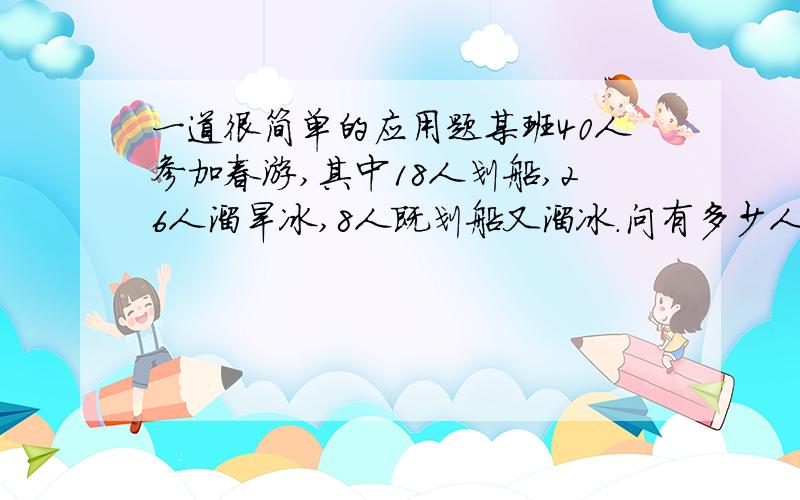 一道很简单的应用题某班40人参加春游,其中18人划船,26人溜旱冰,8人既划船又溜冰.问有多少人